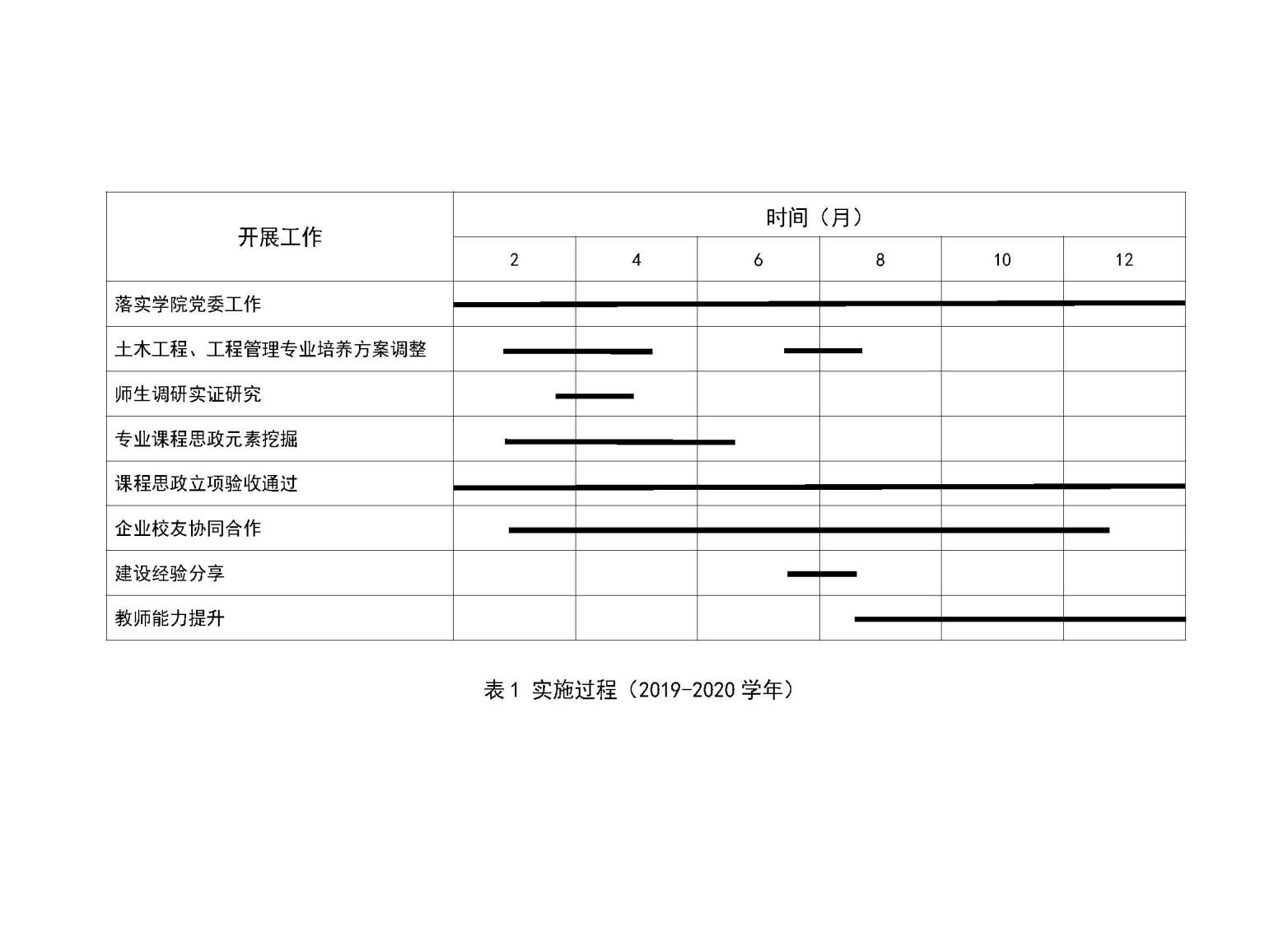 | 开展工作 | 时间（月） | | | | | |
|---|---|---|---|---|---|---|
| | 2 | 4 | 6 | 8 | 10 | 12 |
| 落实学院党委工作 | | | | | | |
| 土木工程、工程管理专业培养方案调整 | | | | | | |
| 师生调研实证研究 | | | | | | |
| 专业课程思政元素挖掘 | | | | | | |
| 课程思政立项验收通过 | | | | | | |
| 企业校友协同合作 | | | | | | |
| 建设经验分享 | | | | | | |
| 教师能力提升 | | | | | | |

表 1 实施过程（2019-2020 学年）